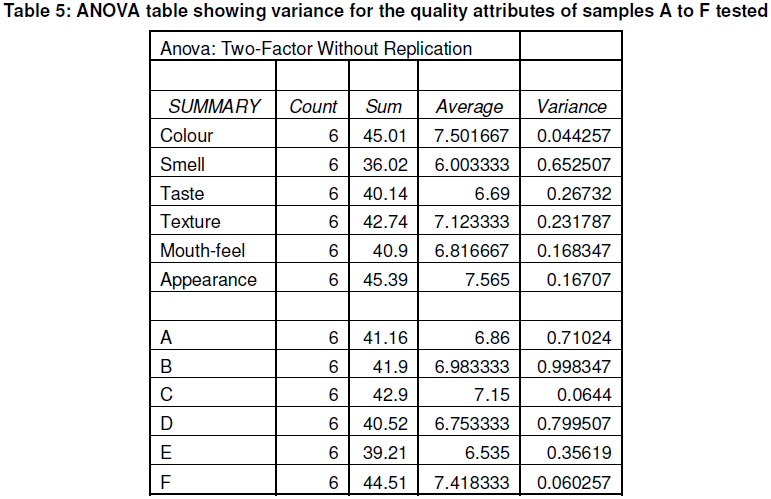 Table 5: ANOVA table showing variance for the quality attributes of samples A to F tested

| Anova: Two-Factor Without Replication | | | | |
|---|---|---|---|---|
| | | | | |
| SUMMARY | Count | Sum | Average | Variance |
| Colour | 6 | 45.01 | 7.501667 | 0.044257 |
| Smell | 6 | 36.02 | 6.003333 | 0.652507 |
| Taste | 6 | 40.14 | 6.69 | 0.26732 |
| Texture | 6 | 42.74 | 7.123333 | 0.231787 |
| Mouth-feel | 6 | 40.9 | 6.816667 | 0.168347 |
| Appearance | 6 | 45.39 | 7.565 | 0.16707 |
| | | | | |
| A | 6 | 41.16 | 6.86 | 0.71024 |
| B | 6 | 41.9 | 6.983333 | 0.998347 |
| C | 6 | 42.9 | 7.15 | 0.0644 |
| D | 6 | 40.52 | 6.753333 | 0.799507 |
| E | 6 | 39.21 | 6.535 | 0.35619 |
| F | 6 | 44.51 | 7.418333 | 0.060257 |